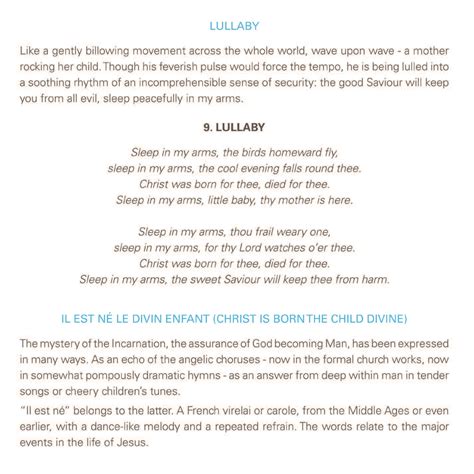 LULLABY

Like a gently billowing movement across the whole world, wave upon wave - a mother rocking her child. Though his feverish pulse would force the tempo, he is being lulled into a soothing rhythm of an incomprehensible sense of security: the good Saviour will keep you from all evil, sleep peacefully in my arms.

9. LULLABY

Sleep in my arms, the birds homeward fly,
sleep in my arms, the cool evening falls round thee.
Christ was born for thee, died for thee.
Sleep in my arms, little baby, thy mother is here.

Sleep in my arms, thou frail weary one,
sleep in my arms, for thy Lord watches o'er thee.
Christ was born for thee, died for thee.
Sleep in my arms, the sweet Saviour will keep thee from harm.

IL EST NÉ LE DIVIN ENFANT (CHRIST IS BORN THE CHILD DIVINE)

The mystery of the Incarnation, the assurance of God becoming Man, has been expressed in many ways. As an echo of the angelic choruses - now in the formal church works, now in somewhat pompously dramatic hymns - as an answer from deep within man in tender songs or cheery children's tunes.

"Il est né" belongs to the latter. A French virelai or carole, from the Middle Ages or even earlier, with a dance-like melody and a repeated refrain. The words relate to the major events in the life of Jesus.